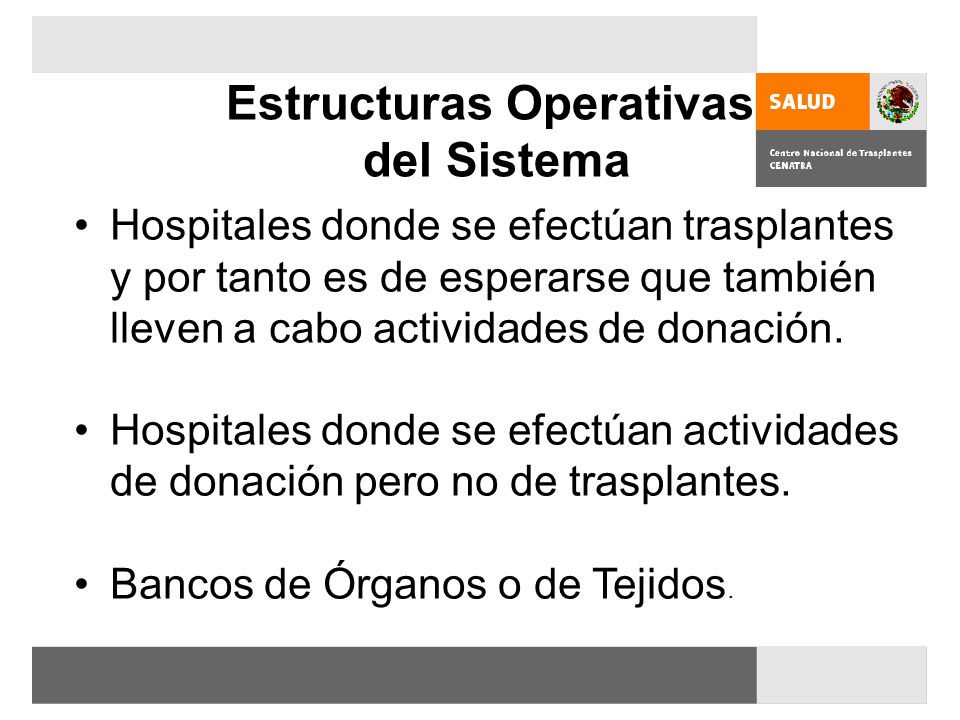 Estructuras Operativas del Sistema

SALUD

Centro Nacional de Trasplantes
CENATRA

• Hospitales donde se efectúan trasplantes y por tanto es de esperarse que también lleven a cabo actividades de donación.

• Hospitales donde se efectúan actividades de donación pero no de trasplantes.

• Bancos de Órganos o de Tejidos.